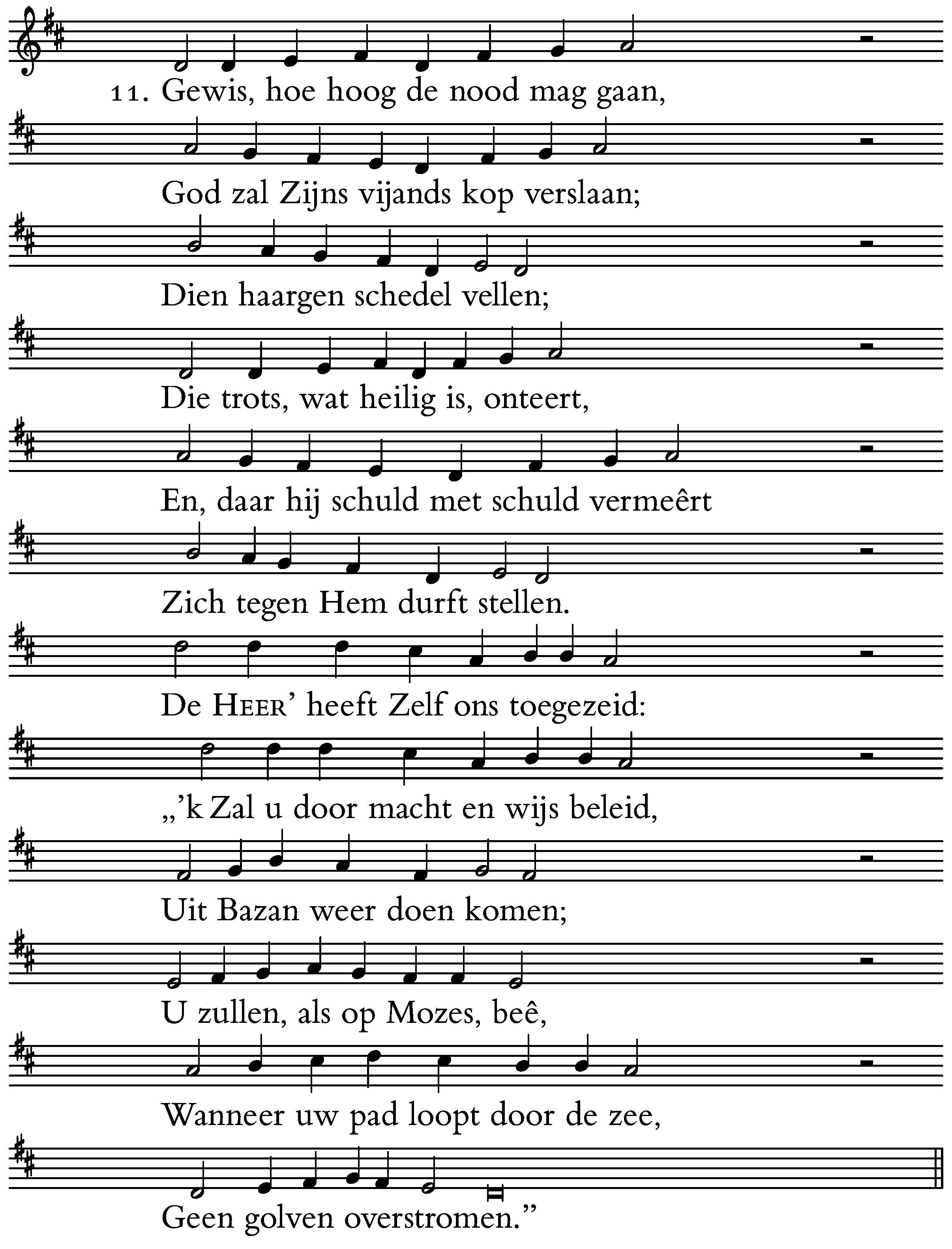 11. Gewis, hoe hoog de nood mag gaan,
God zal Zijns vijands kop verslaan;
Dien haargen schedel vellen;
Die trots, wat heilig is, onteert,
En, daar hij schuld met schuld vermeêrt
Zich tegen Hem durft stellen.
De HEER' heeft Zelf ons toegezeid:
„'k Zal u door macht en wijs beleid,
Uit Bazan weer doen komen;
U zullen, als op Mozes, beê,
Wanneer uw pad loopt door de zee,
Geen golven overstromen."